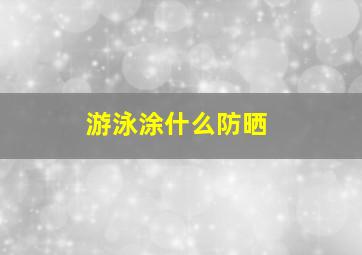 游泳涂什么防晒